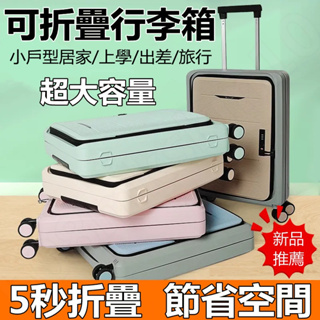 可折疊行李箱

小戶型居家/上學/出差/旅行

超大容量

新品推薦

5秒折疊 節省空間